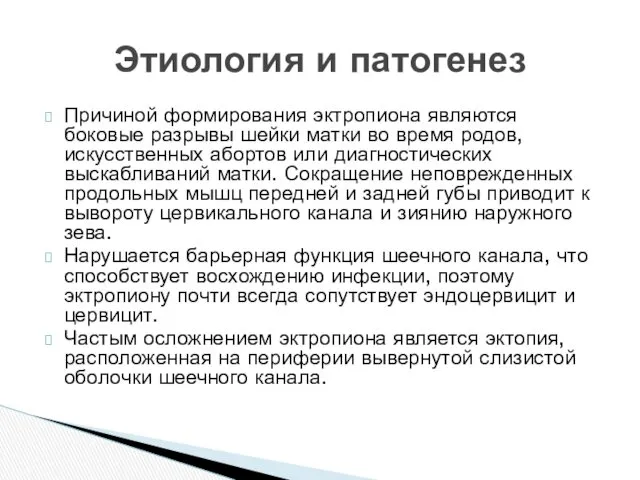 Этиология и патогенез

Причиной формирования эктропиона являются боковые разрывы шейки матки во время родов, искусственных абортов или диагностических выскабливаний матки. Сокращение неповрежденных продольных мышц передней и задней губы приводит к вывороту цервикального канала и зиянию наружного зева.

Нарушается барьерная функция шеечного канала, что способствует восхождению инфекции, поэтому эктропиону почти всегда сопутствует эндоцервицит и цервицит.

Частым осложнением эктропиона является эктопия, расположенная на периферии вывернутой слизистой оболочки шеечного канала.